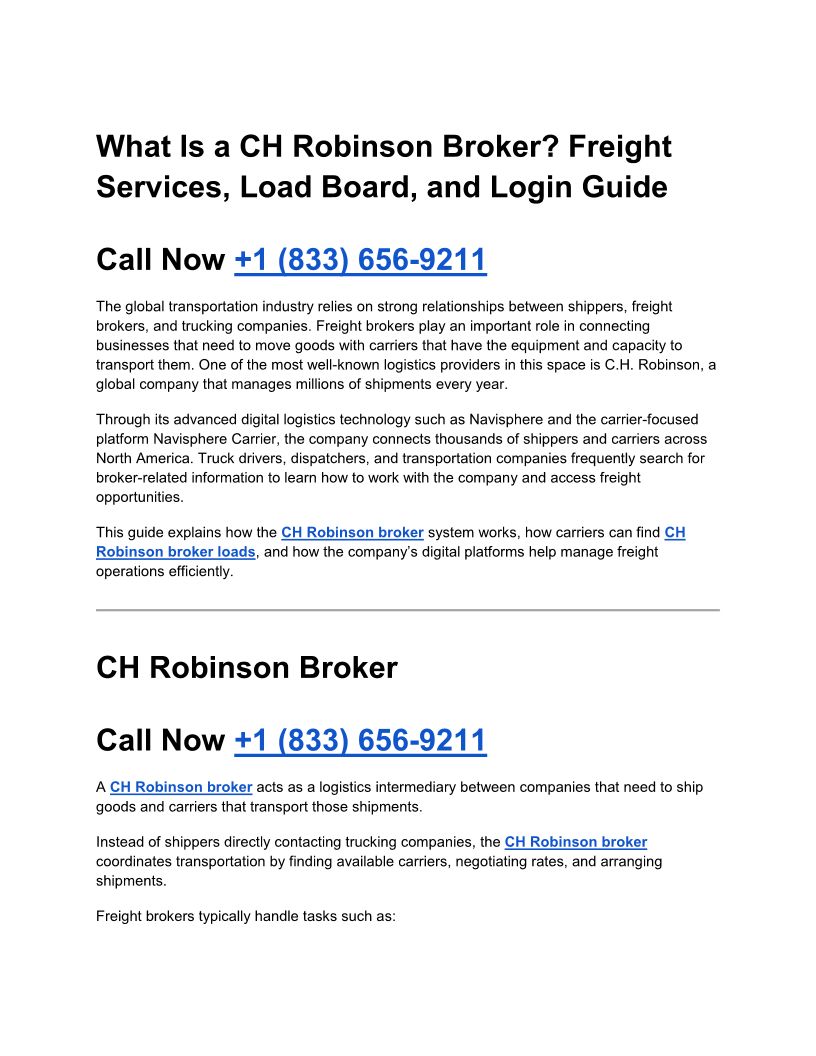 What Is a CH Robinson Broker? Freight Services, Load Board, and Login Guide

Call Now +1 (833) 656-9211

The global transportation industry relies on strong relationships between shippers, freight brokers, and trucking companies. Freight brokers play an important role in connecting businesses that need to move goods with carriers that have the equipment and capacity to transport them. One of the most well-known logistics providers in this space is C.H. Robinson, a global company that manages millions of shipments every year.

Through its advanced digital logistics technology such as Navisphere and the carrier-focused platform Navisphere Carrier, the company connects thousands of shippers and carriers across North America. Truck drivers, dispatchers, and transportation companies frequently search for broker-related information to learn how to work with the company and access freight opportunities.

This guide explains how the CH Robinson broker system works, how carriers can find CH Robinson broker loads, and how the company's digital platforms help manage freight operations efficiently.

CH Robinson Broker

Call Now +1 (833) 656-9211

A CH Robinson broker acts as a logistics intermediary between companies that need to ship goods and carriers that transport those shipments.

Instead of shippers directly contacting trucking companies, the CH Robinson broker coordinates transportation by finding available carriers, negotiating rates, and arranging shipments.

Freight brokers typically handle tasks such as: